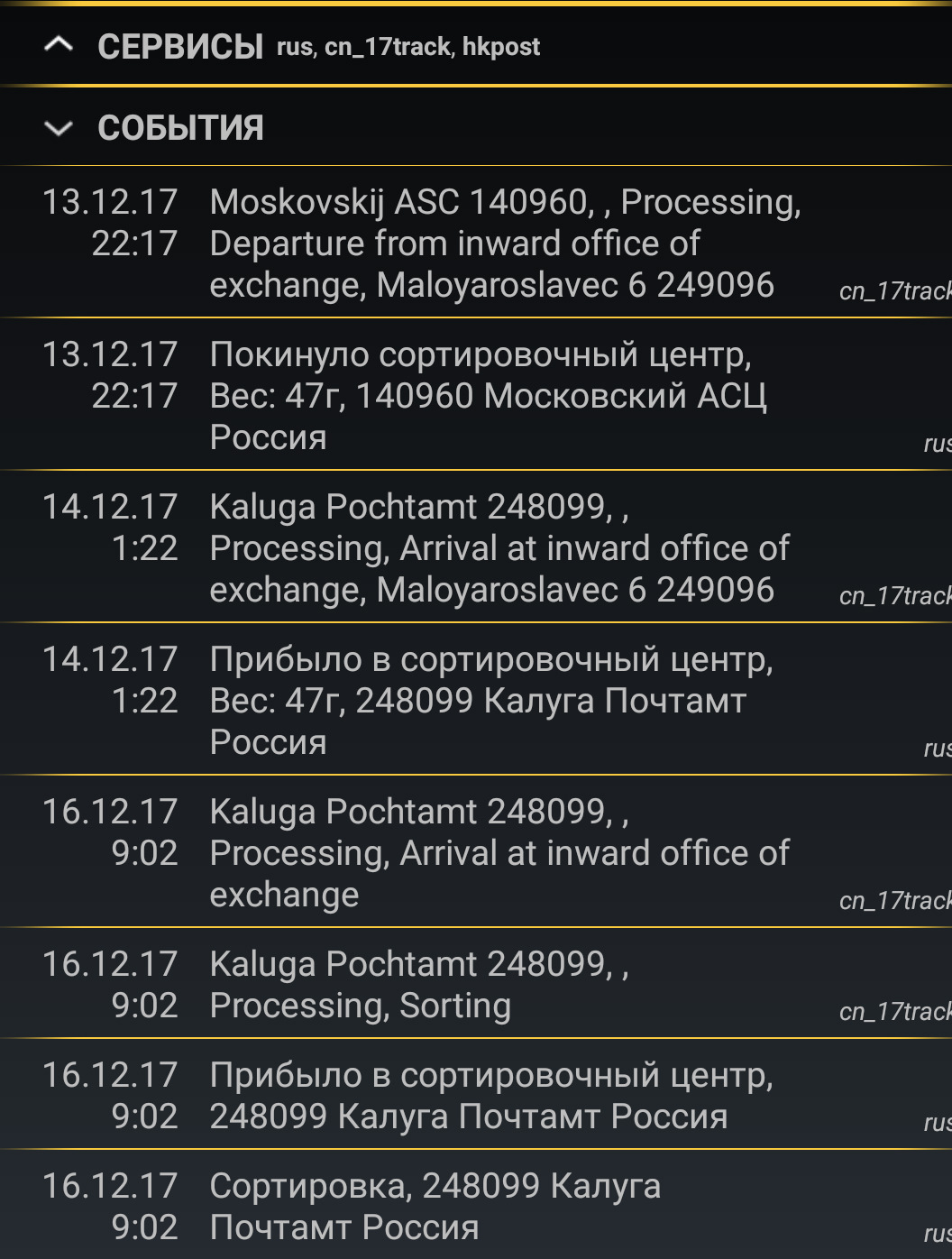 СЕРВИСЫ rus, cn_17track, hkpost

СОБЫТИЯ

13.12.17 22:17 Moskovskij ASC 140960, , Processing, Departure from inward office of exchange, Maloyaroslavec 6 249096 cn_17track

13.12.17 22:17 Покинуло сортировочный центр, Вес: 47г, 140960 Московский АСЦ Россия rus

14.12.17 1:22 Kaluga Pochtamt 248099, , Processing, Arrival at inward office of exchange, Maloyaroslavec 6 249096 cn_17track

14.12.17 1:22 Прибыло в сортировочный центр, Вес: 47г, 248099 Калуга Почтамт Россия rus

16.12.17 9:02 Kaluga Pochtamt 248099, , Processing, Arrival at inward office of exchange cn_17track

16.12.17 9:02 Kaluga Pochtamt 248099, , Processing, Sorting cn_17track

16.12.17 9:02 Прибыло в сортировочный центр, 248099 Калуга Почтамт Россия rus

16.12.17 9:02 Сортировка, 248099 Калуга Почтамт Россия rus